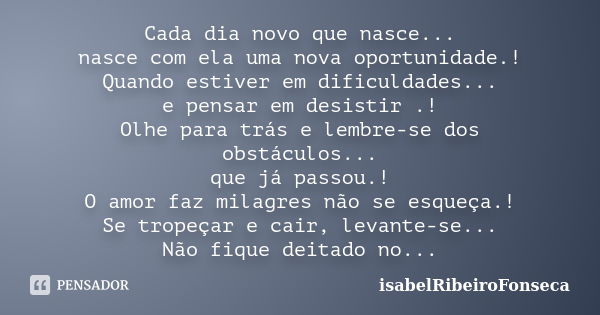 Cada dia novo que nasce...
nasce com ela uma nova oportunidade.!
Quando estiver em dificuldades...
e pensar em desistir .!
Olhe para trás e lembre-se dos obstáculos...
que já passou.!
O amor faz milagres não se esqueça.!
Se tropeçar e cair, levante-se...
Não fique deitado no...

PENSADOR

isabelRibeiroFonseca